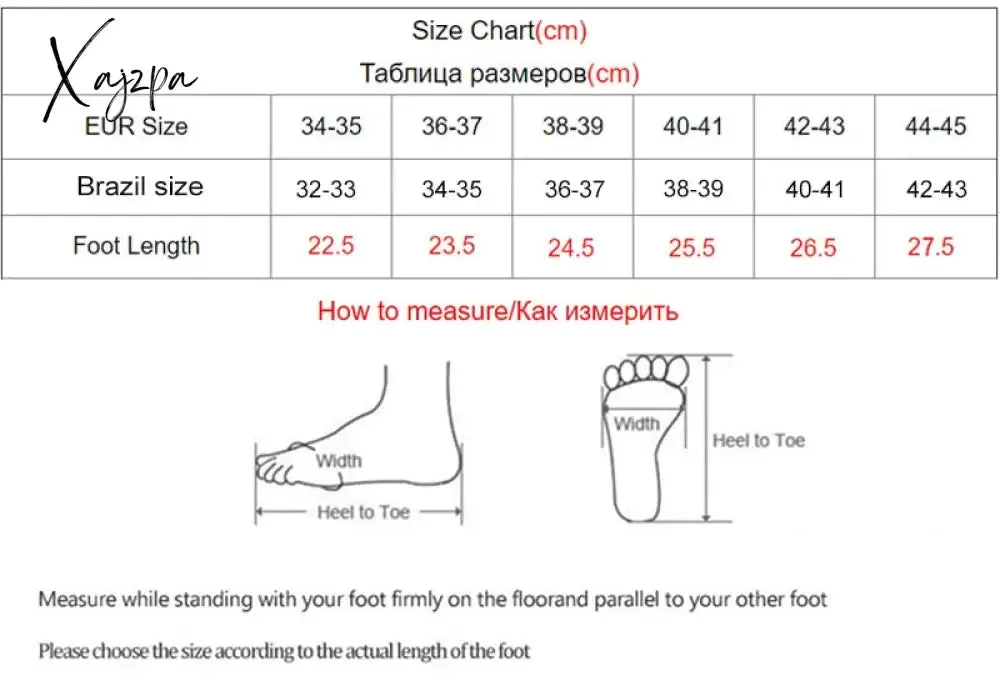 Xajzpa

Size Chart(cm)
Таблица размеров(cm)

| EUR Size | 34-35 | 36-37 | 38-39 | 40-41 | 42-43 | 44-45 |
|---|---|---|---|---|---|---|
| Brazil size | 32-33 | 34-35 | 36-37 | 38-39 | 40-41 | 42-43 |
| Foot Length | 22.5 | 23.5 | 24.5 | 25.5 | 26.5 | 27.5 |

How to measure/Как измерить

Width
Heel to Toe

Width
Heel to Toe

Measure while standing with your foot firmly on the floorand parallel to your other foot

Please choose the size according to the actual length of the foot